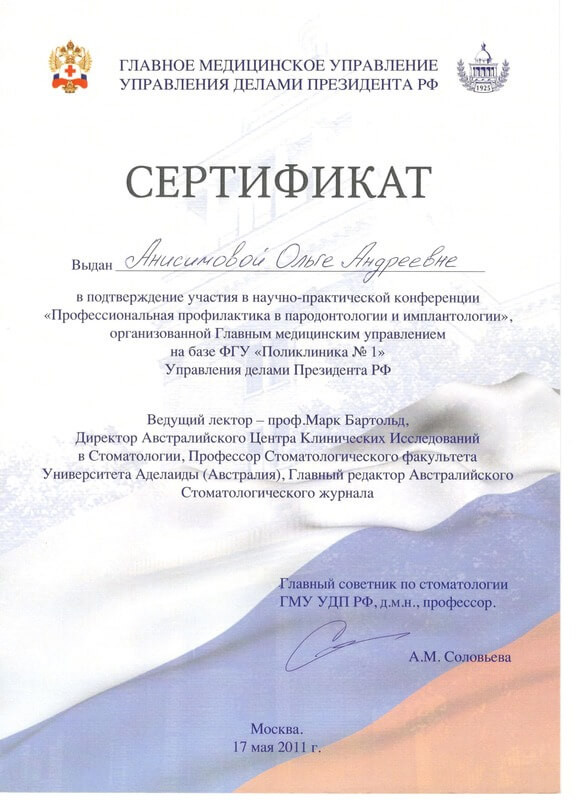 ГЛАВНОЕ МЕДИЦИНСКОЕ УПРАВЛЕНИЕ
УПРАВЛЕНИЯ ДЕЛАМИ ПРЕЗИДЕНТА РФ

1925

СЕРТИФИКАТ

Выдан Анисимовой Ольге Андреевне

в подтверждение участия в научно-практической конференции «Профессиональная профилактика в пародонтологии и имплантологии», организованной Главным медицинским управлением на базе ФГУ «Поликлиника № 1» Управления делами Президента РФ

Ведущий лектор – проф.Марк Бартольд, Директор Австралийского Центра Клинических Исследований в Стоматологии, Профессор Стоматологического факультета Университета Аделаиды (Австралия), Главный редактор Австралийского Стоматологического журнала

Главный советник по стоматологии ГМУ УДП РФ, д.м.н., профессор.

А.М. Соловьева

Москва.
17 мая 2011 г.